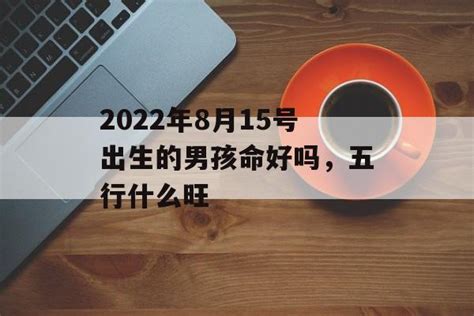 2022年8月15号出生的男孩命好吗，五行什么旺